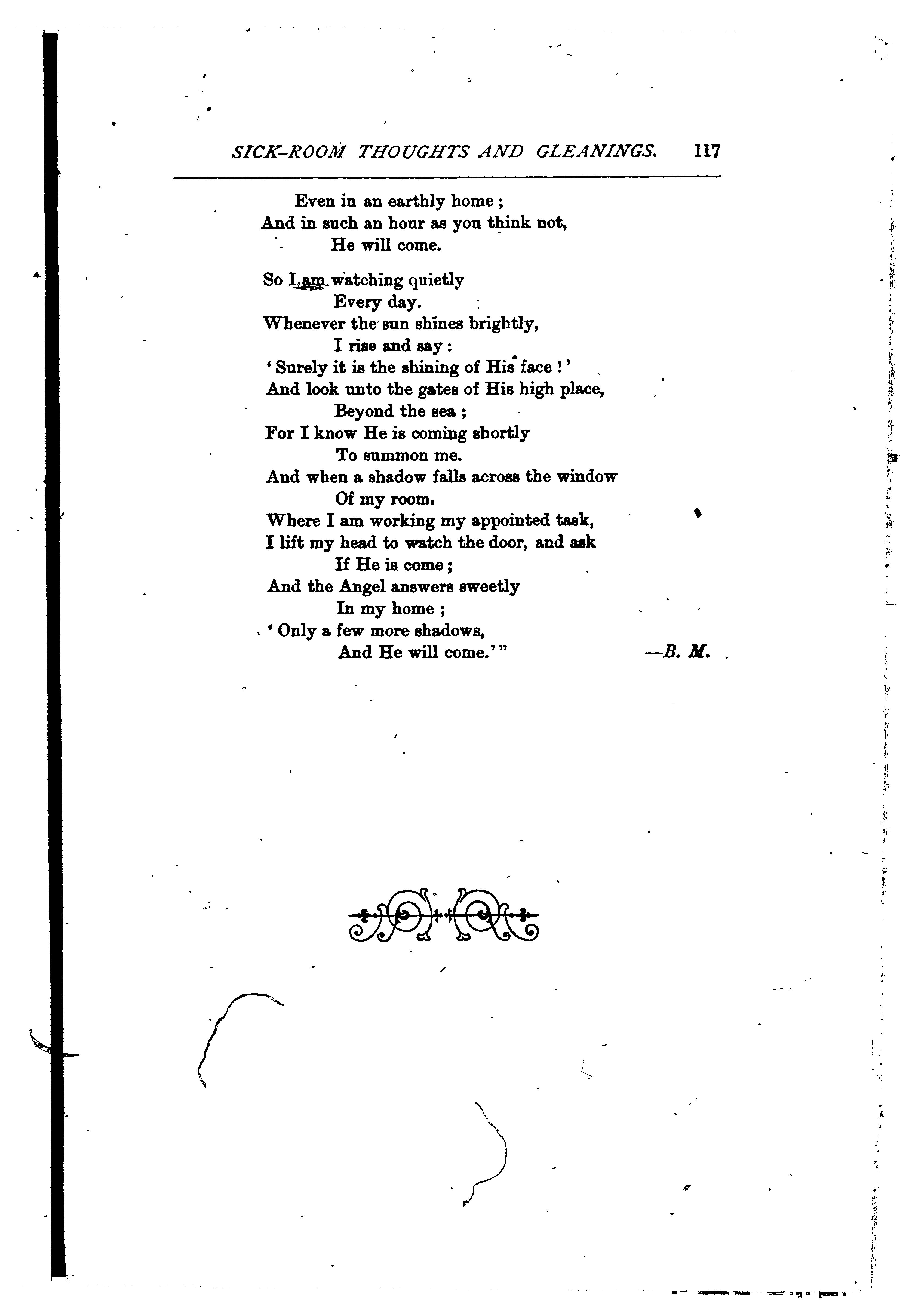 SICK-ROOM THOUGHTS AND GLEANINGS. 117

Even in an earthly home;
And in such an hour as you think not,
He will come.

So I am watching quietly
Every day.
Whenever the sun shines brightly,
I rise and say:
'Surely it is the shining of His face!'
And look unto the gates of His high place,
Beyond the sea;
For I know He is coming shortly
To summon me.
And when a shadow falls across the window
Of my room,
Where I am working my appointed task,
I lift my head to watch the door, and ask
If He is come;
And the Angel answers sweetly
In my home;
'Only a few more shadows,
And He will come.'" —B. M.